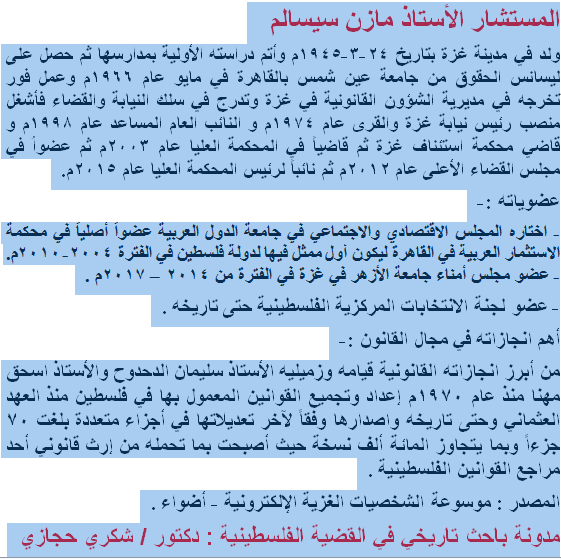 المستشار الأستاذ مازن سيسالم

ولد في مدينة غزة بتاريخ ٢٤-٣-١٩٤٥م وأتم دراسته الأولية بمدارسها ثم حصل على ليسانس الحقوق من جامعة عين شمس بالقاهرة في مايو عام ١٩٦٦م وعمل فور تخرجه في مديرية الشؤون القانونية في غزة وتدرج في سلك النيابة والقضاء فأشغل منصب رئيس نيابة غزة والقرى عام ١٩٧٤م و النائب العام المساعد عام ١٩٩٨م و قاضي محكمة استئناف غزة ثم قاضياً في المحكمة العليا عام ٢٠٠٣م ثم عضواً في مجلس القضاء الأعلى عام ٢٠١٢م ثم نائباً لرئيس المحكمة العليا عام ٢٠١٥م.

عضوياته :-

- اختاره المجلس الاقتصادي والاجتماعي في جامعة الدول العربية عضواً أصلياً في محكمة الاستثمار العربية في القاهرة ليكون أول ممثل فيها لدولة فلسطين في الفترة ٢٠٠٤-٢٠١٠م.
- عضو مجلس أمناء جامعة الأزهر في غزة في الفترة من ٢٠١٤ – ٢٠١٧م .

- عضو لجنة الانتخابات المركزية الفلسطينية حتى تاريخه .

أهم انجازاته في مجال القانون :-

من أبرز انجازاته القانونية قيامه وزميليه الأستاذ سليمان الدحدوح والأستاذ اسحق مهنا منذ عام ١٩٧٠م إعداد وتجميع القوانين المعمول بها في فلسطين منذ العهد العثماني وحتى تاريخه واصدارها وفقاً لآخر تعديلاتها في أجزاء متعددة بلغت ٧٠ جزءاً وبما يتجاوز المائة ألف نسخة حيث أصبحت بما تحمله من إرث قانوني أحد مراجع القوانين الفلسطينية .

المصدر : موسوعة الشخصيات الغزية الإلكترونية - أضواء .

مدونة باحث تاريخي في القضية الفلسطينية : دكتور / شكري حجازي